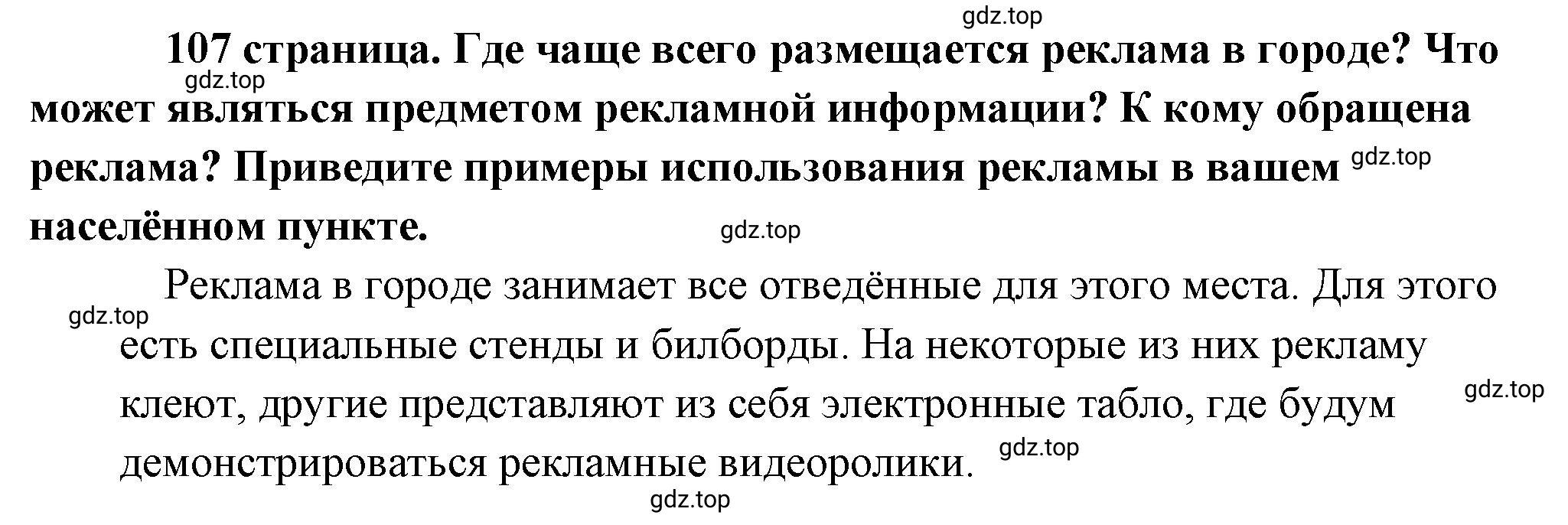 gdz.top

107 страница. Где чаще всего размещается реклама в городе? Что может являться предметом рекламной информации? К кому обращена реклама? Приведите примеры использования рекламы в вашем населённом пункте.

gdz.top

gdz.top

gdz.top

Реклама в городе занимает все отведённые для этого места. Для этого есть специальные стенды и билборды. На некоторые из них рекламу клеют, другие представляют из себя электронные табло, где будум демонстрироваться рекламные видеоролики.

gdz.top

gdz.top

gdz.top

gdz.top